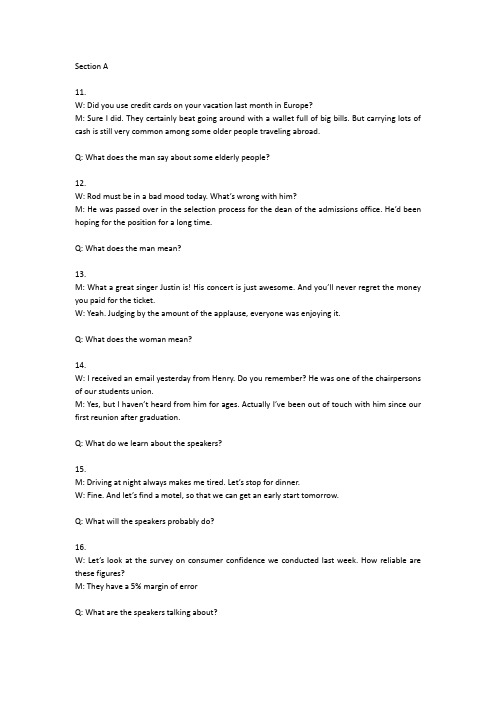 Section A

11.
W: Did you use credit cards on your vacation last month in Europe?
M: Sure I did. They certainly beat going around with a wallet full of big bills. But carrying lots of cash is still very common among some older people traveling abroad.

Q: What does the man say about some elderly people?

12.
W: Rod must be in a bad mood today. What's wrong with him?
M: He was passed over in the selection process for the dean of the admissions office. He'd been hoping for the position for a long time.

Q: What does the man mean?

13.
M: What a great singer Justin is! His concert is just awesome. And you'll never regret the money you paid for the ticket.
W: Yeah. Judging by the amount of the applause, everyone was enjoying it.

Q: What does the woman mean?

14.
W: I received an email yesterday from Henry. Do you remember? He was one of the chairpersons of our students union.
M: Yes, but I haven't heard from him for ages. Actually I've been out of touch with him since our first reunion after graduation.

Q: What do we learn about the speakers?

15.
M: Driving at night always makes me tired. Let's stop for dinner.
W: Fine. And let's find a motel, so that we can get an early start tomorrow.

Q: What will the speakers probably do?

16.
W: Let's look at the survey on consumer confidence we conducted last week. How reliable are these figures?
M: They have a 5% margin of error

Q: What are the speakers talking about?